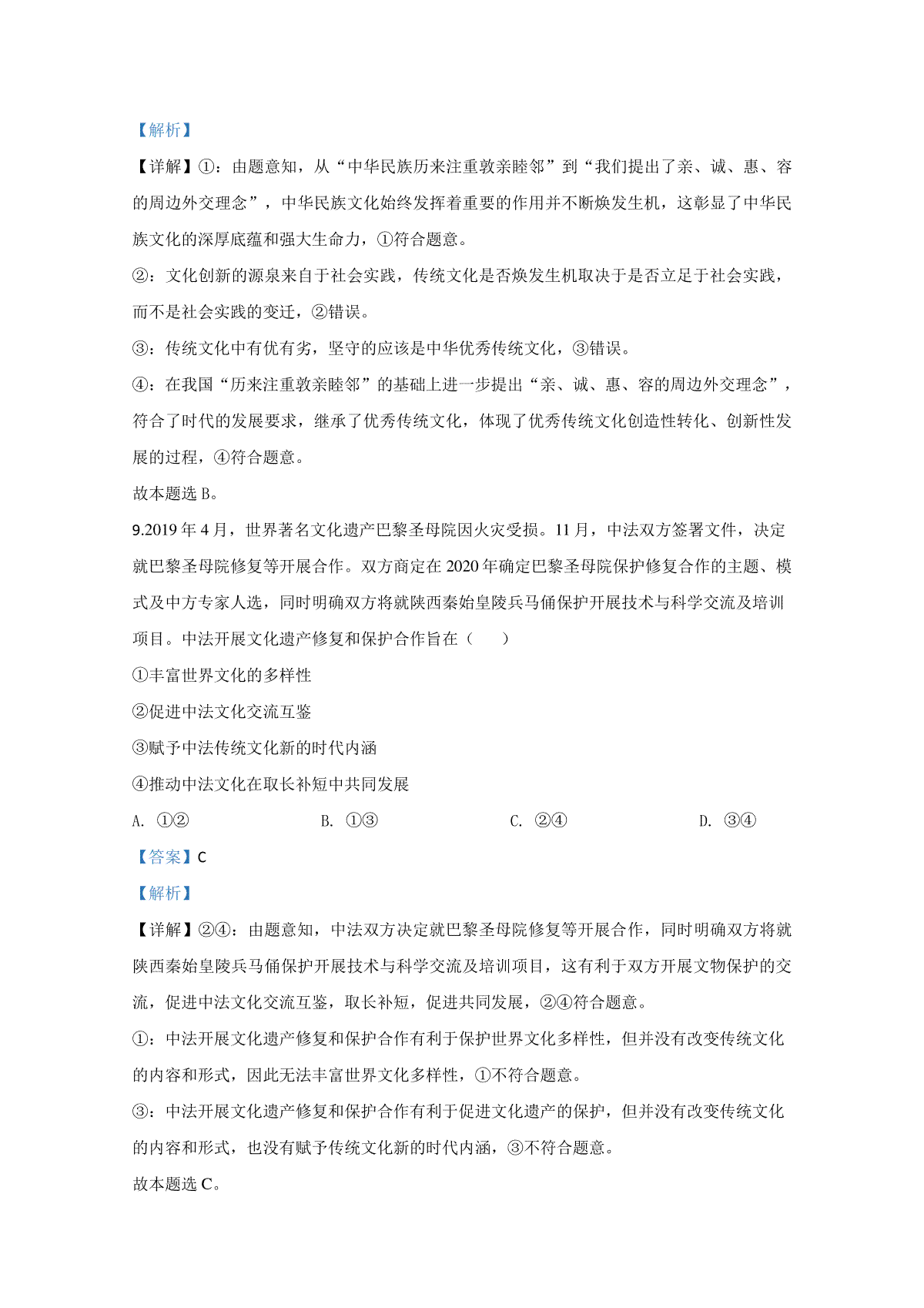 【解析】

【详解】①：由题意知，从“中华民族历来注重敦亲睦邻”到“我们提出了亲、诚、惠、容的周边外交理念”，中华民族文化始终发挥着重要的作用并不断焕发生机，这彰显了中华民族文化的深厚底蕴和强大生命力，①符合题意。

②：文化创新的源泉来自于社会实践，传统文化是否焕发生机取决于是否立足于社会实践，而不是社会实践的变迁，②错误。

③：传统文化中有优有劣，坚守的应该是中华优秀传统文化，③错误。

④：在我国“历来注重敦亲睦邻”的基础上进一步提出“亲、诚、惠、容的周边外交理念”，符合了时代的发展要求，继承了优秀传统文化，体现了优秀传统文化创造性转化、创新性发展的过程，④符合题意。

故本题选 B。

9.2019 年 4 月，世界著名文化遗产巴黎圣母院因火灾受损。11 月，中法双方签署文件，决定就巴黎圣母院修复等开展合作。双方商定在 2020 年确定巴黎圣母院保护修复合作的主题、模式及中方专家人选，同时明确双方将就陕西秦始皇陵兵马俑保护开展技术与科学交流及培训项目。中法开展文化遗产修复和保护合作旨在（　　）

①丰富世界文化的多样性

②促进中法文化交流互鉴

③赋予中法传统文化新的时代内涵

④推动中法文化在取长补短中共同发展

A. ①②　　B. ①③　　C. ②④　　D. ③④

【答案】C

【解析】

【详解】②④：由题意知，中法双方决定就巴黎圣母院修复等开展合作，同时明确双方将就陕西秦始皇陵兵马俑保护开展技术与科学交流及培训项目，这有利于双方开展文物保护的交流，促进中法文化交流互鉴，取长补短，促进共同发展，②④符合题意。

①：中法开展文化遗产修复和保护合作有利于保护世界文化多样性，但并没有改变传统文化的内容和形式，因此无法丰富世界文化多样性，①不符合题意。

③：中法开展文化遗产修复和保护合作有利于促进文化遗产的保护，但并没有改变传统文化的内容和形式，也没有赋予传统文化新的时代内涵，③不符合题意。

故本题选 C。